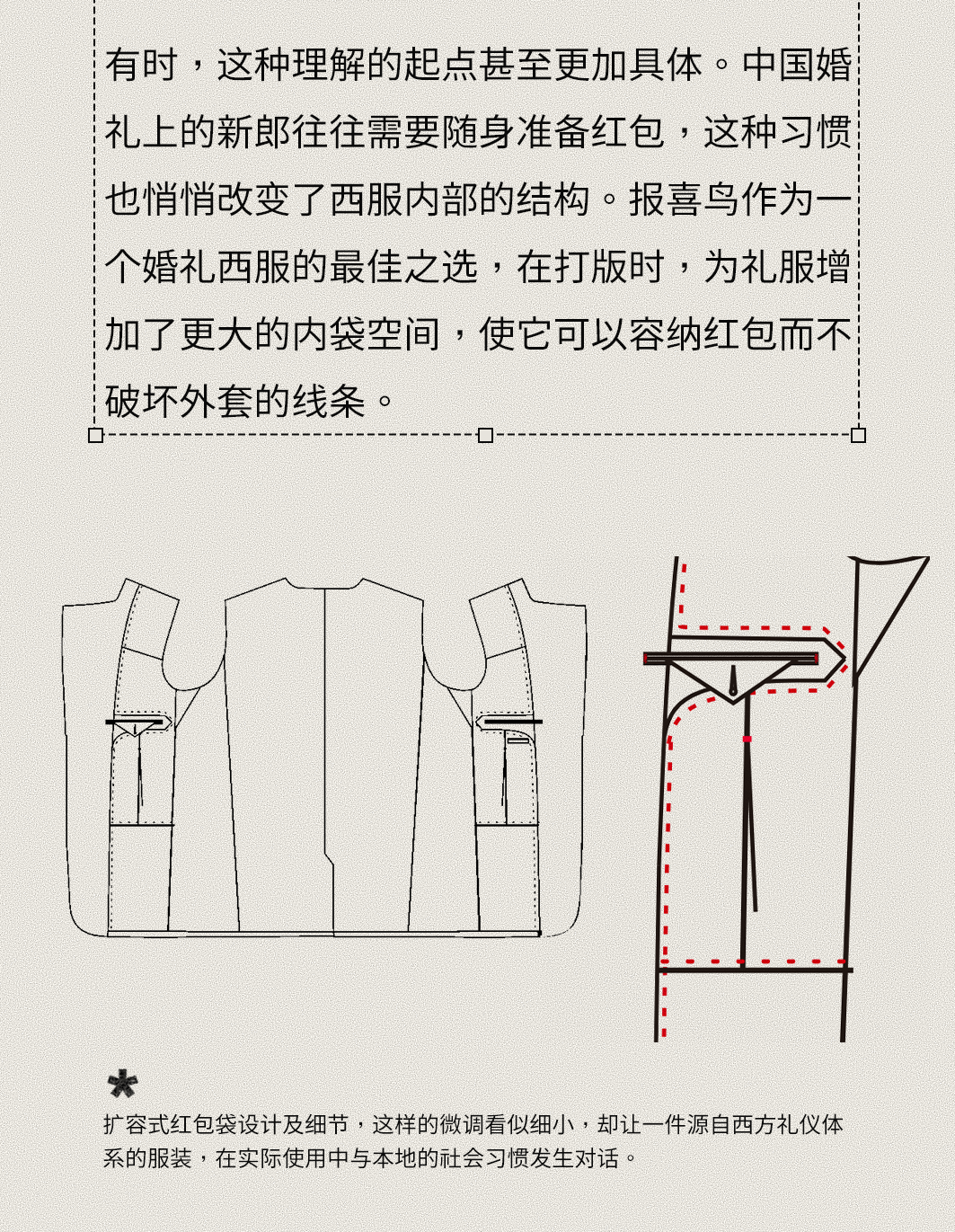 有时，这种理解的起点甚至更加具体。中国婚礼上的新郎往往需要随身准备红包，这种习惯也悄悄改变了西服内部的结构。报喜鸟作为一个婚礼西服的最佳之选，在打版时，为礼服增加了更大的内袋空间，使它可以容纳红包而不破坏外套的线条。

*
扩容式红包袋设计及细节，这样的微调看似细小，却让一件源自西方礼仪体系的服装，在实际使用中与本地的社会习惯发生对话。